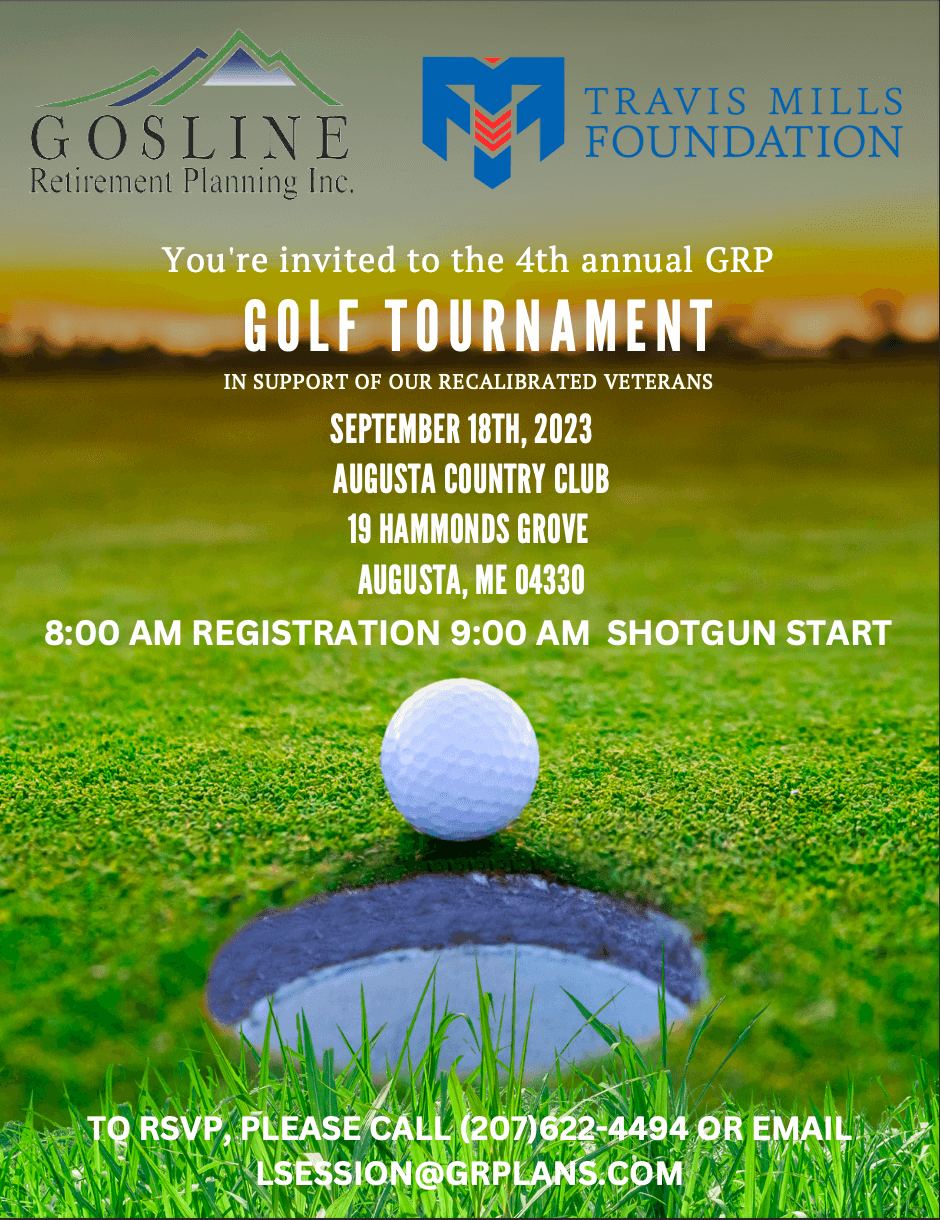 GOSLINE
Retirement Planning Inc.

TRAVIS MILLS FOUNDATION

You're invited to the 4th annual GRP

GOLF TOURNAMENT

IN SUPPORT OF OUR RECALIBRATED VETERANS

SEPTEMBER 18TH, 2023
AUGUSTA COUNTRY CLUB
19 HAMMONDS GROVE
AUGUSTA, ME 04330

8:00 AM REGISTRATION 9:00 AM SHOTGUN START

TO RSVP, PLEASE CALL (207)622-4494 OR EMAIL LSESSION@GRPLANS.COM